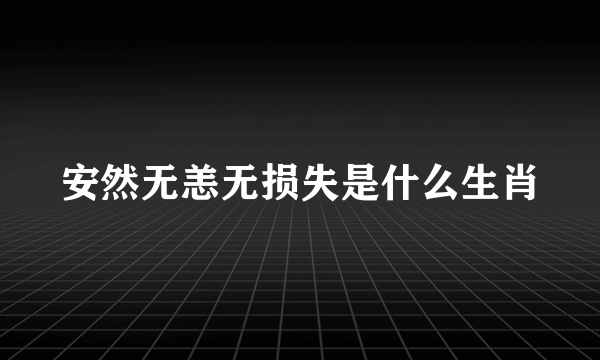 安然无恙无损失是什么生肖